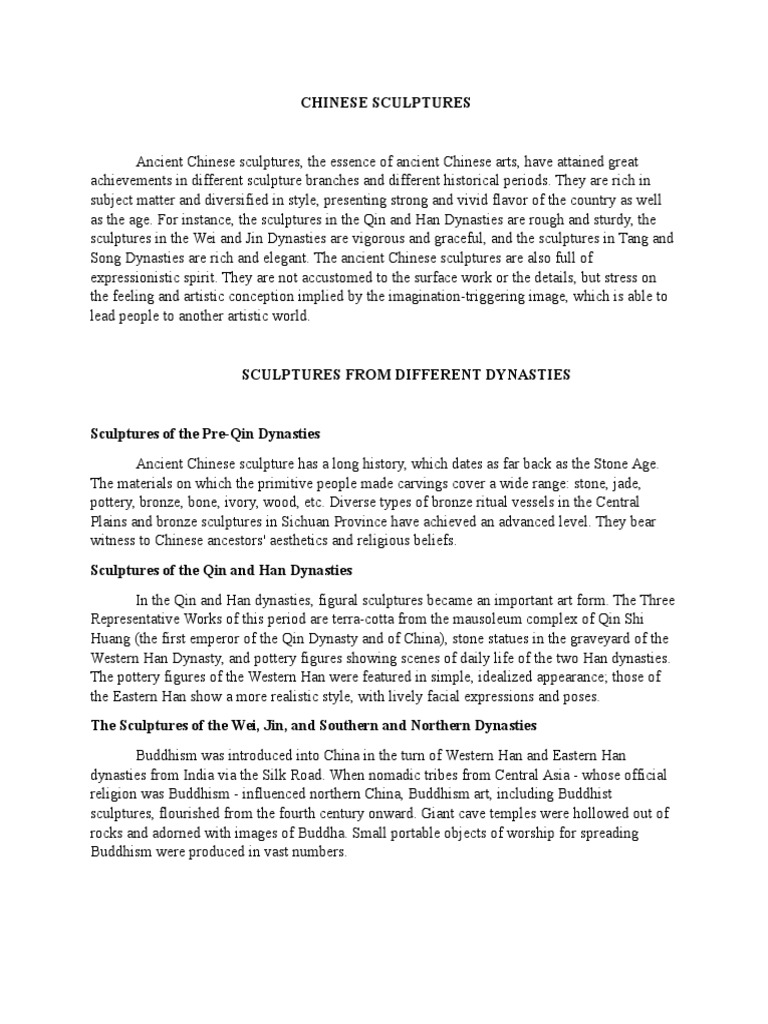 CHINESE SCULPTURES

Ancient Chinese sculptures, the essence of ancient Chinese arts, have attained great achievements in different sculpture branches and different historical periods. They are rich in subject matter and diversified in style, presenting strong and vivid flavor of the country as well as the age. For instance, the sculptures in the Qin and Han Dynasties are rough and sturdy, the sculptures in the Wei and Jin Dynasties are vigorous and graceful, and the sculptures in Tang and Song Dynasties are rich and elegant. The ancient Chinese sculptures are also full of expressionistic spirit. They are not accustomed to the surface work or the details, but stress on the feeling and artistic conception implied by the imagination-triggering image, which is able to lead people to another artistic world.

SCULPTURES FROM DIFFERENT DYNASTIES

Sculptures of the Pre-Qin Dynasties

Ancient Chinese sculpture has a long history, which dates as far back as the Stone Age. The materials on which the primitive people made carvings cover a wide range: stone, jade, pottery, bronze, bone, ivory, wood, etc. Diverse types of bronze ritual vessels in the Central Plains and bronze sculptures in Sichuan Province have achieved an advanced level. They bear witness to Chinese ancestors' aesthetics and religious beliefs.

Sculptures of the Qin and Han Dynasties

In the Qin and Han dynasties, figural sculptures became an important art form. The Three Representative Works of this period are terra-cotta from the mausoleum complex of Qin Shi Huang (the first emperor of the Qin Dynasty and of China), stone statues in the graveyard of the Western Han Dynasty, and pottery figures showing scenes of daily life of the two Han dynasties. The pottery figures of the Western Han were featured in simple, idealized appearance; those of the Eastern Han show a more realistic style, with lively facial expressions and poses.

The Sculptures of the Wei, Jin, and Southern and Northern Dynasties

Buddhism was introduced into China in the turn of Western Han and Eastern Han dynasties from India via the Silk Road. When nomadic tribes from Central Asia - whose official religion was Buddhism - influenced northern China, Buddhism art, including Buddhist sculptures, flourished from the fourth century onward. Giant cave temples were hollowed out of rocks and adorned with images of Buddha. Small portable objects of worship for spreading Buddhism were produced in vast numbers.